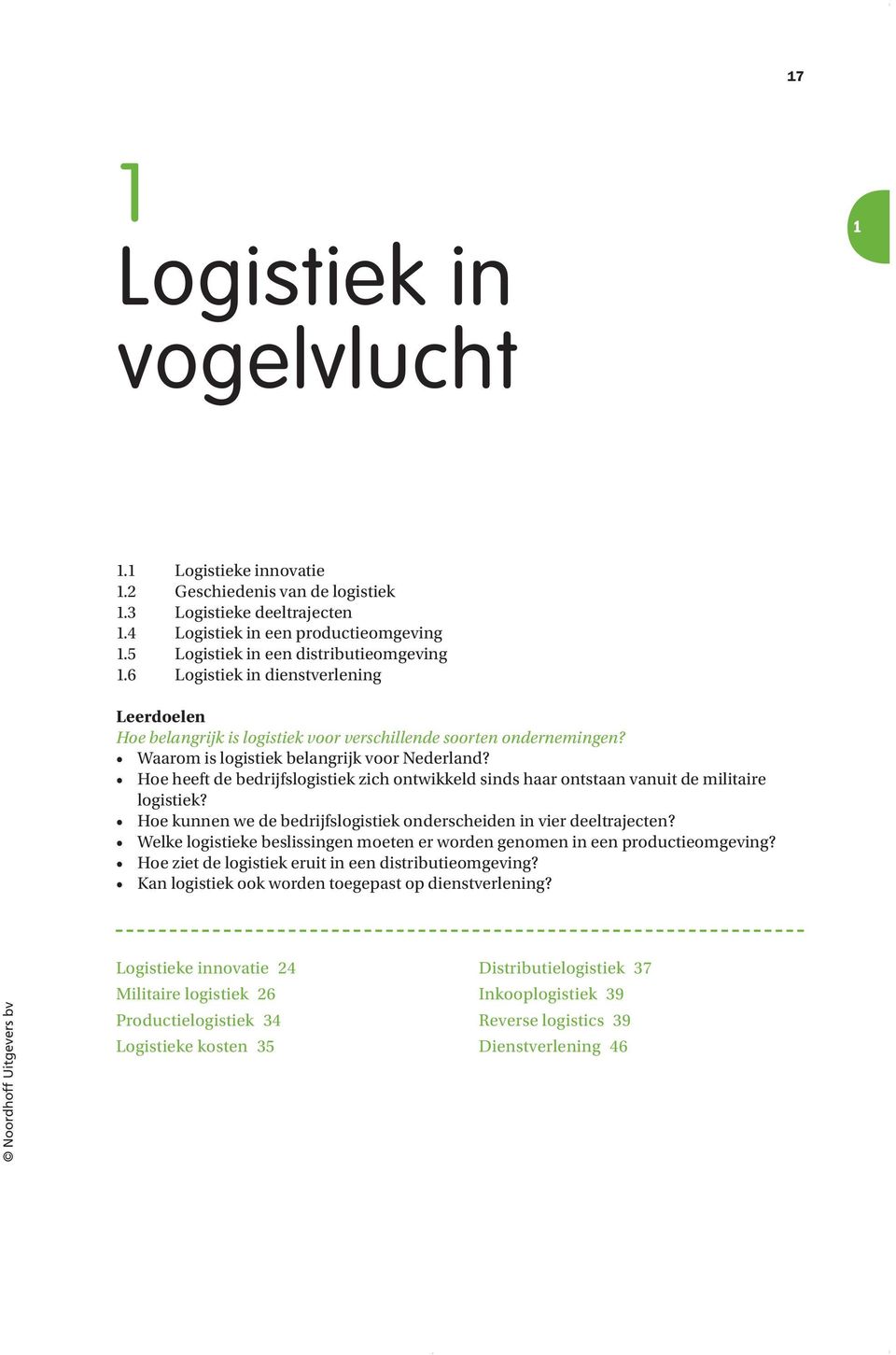 17

1

1

Logistiek in vogelvlucht

1.1 Logistieke innovatie
1.2 Geschiedenis van de logistiek
1.3 Logistieke deeltrajecten
1.4 Logistiek in een productieomgeving
1.5 Logistiek in een distributieomgeving
1.6 Logistiek in dienstverlening

Leerdoelen
Hoe belangrijk is logistiek voor verschillende soorten ondernemingen?
• Waarom is logistiek belangrijk voor Nederland?
• Hoe heeft de bedrijfslogistiek zich ontwikkeld sinds haar ontstaan vanuit de militaire logistiek?
• Hoe kunnen we de bedrijfslogistiek onderscheiden in vier deeltrajecten?
• Welke logistieke beslissingen moeten er worden genomen in een productieomgeving?
• Hoe ziet de logistiek eruit in een distributieomgeving?
• Kan logistiek ook worden toegepast op dienstverlening?

Logistieke innovatie 24
Militaire logistiek 26
Productielogistiek 34
Logistieke kosten 35

Distributielogistiek 37
Inkooplogistiek 39
Reverse logistics 39
Dienstverlening 46

© Noordhoff Uitgevers bv